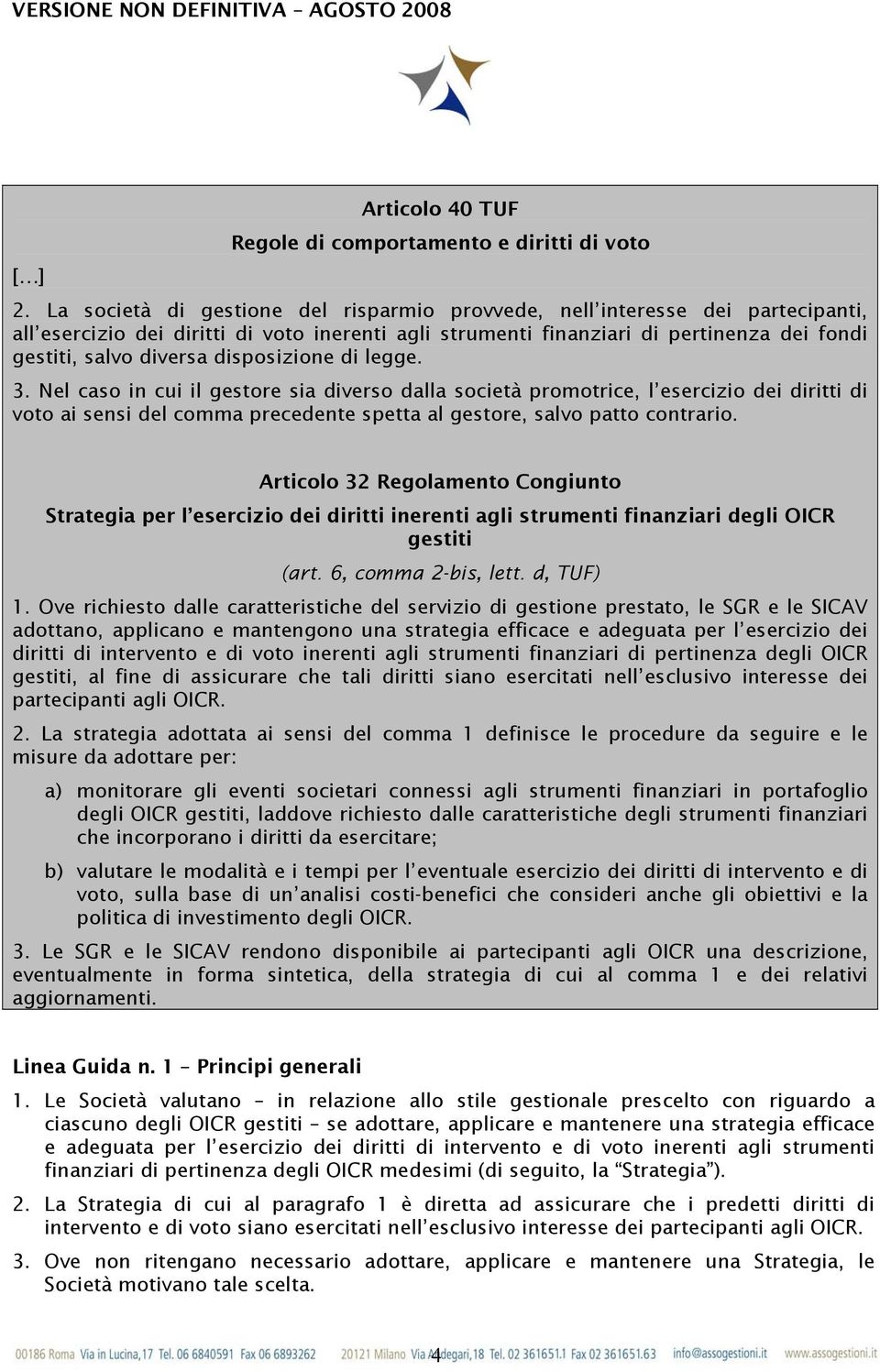 VERSIONE NON DEFINITIVA – AGOSTO 2008

Articolo 40 TUF

Regole di comportamento e diritti di voto

[…]

2. La società di gestione del risparmio provvede, nell'interesse dei partecipanti, all'esercizio dei diritti di voto inerenti agli strumenti finanziari di pertinenza dei fondi gestiti, salvo diversa disposizione di legge.

3. Nel caso in cui il gestore sia diverso dalla società promotrice, l'esercizio dei diritti di voto ai sensi del comma precedente spetta al gestore, salvo patto contrario.

Articolo 32 Regolamento Congiunto

Strategia per l'esercizio dei diritti inerenti agli strumenti finanziari degli OICR gestiti

(art. 6, comma 2-bis, lett. d, TUF)

1. Ove richiesto dalle caratteristiche del servizio di gestione prestato, le SGR e le SICAV adottano, applicano e mantengono una strategia efficace e adeguata per l'esercizio dei diritti di intervento e di voto inerenti agli strumenti finanziari di pertinenza degli OICR gestiti, al fine di assicurare che tali diritti siano esercitati nell'esclusivo interesse dei partecipanti agli OICR.

2. La strategia adottata ai sensi del comma 1 definisce le procedure da seguire e le misure da adottare per:

a) monitorare gli eventi societari connessi agli strumenti finanziari in portafoglio degli OICR gestiti, laddove richiesto dalle caratteristiche degli strumenti finanziari che incorporano i diritti da esercitare;

b) valutare le modalità e i tempi per l'eventuale esercizio dei diritti di intervento e di voto, sulla base di un'analisi costi-benefici che consideri anche gli obiettivi e la politica di investimento degli OICR.

3. Le SGR e le SICAV rendono disponibile ai partecipanti agli OICR una descrizione, eventualmente in forma sintetica, della strategia di cui al comma 1 e dei relativi aggiornamenti.

Linea Guida n. 1 – Principi generali

1. Le Società valutano – in relazione allo stile gestionale prescelto con riguardo a ciascuno degli OICR gestiti – se adottare, applicare e mantenere una strategia efficace e adeguata per l'esercizio dei diritti di intervento e di voto inerenti agli strumenti finanziari di pertinenza degli OICR medesimi (di seguito, la "Strategia").

2. La Strategia di cui al paragrafo 1 è diretta ad assicurare che i predetti diritti di intervento e di voto siano esercitati nell'esclusivo interesse dei partecipanti agli OICR.

3. Ove non ritengano necessario adottare, applicare e mantenere una Strategia, le Società motivano tale scelta.

00186 Roma Via in Lucina,17 Tel. 06 6840591 Fax 06 6893262 20121 Milano Via Adegari,18 Tel. 02 361651.1 Fax 02 361651.63 info@assogestioni.it www.assogestioni.it

4